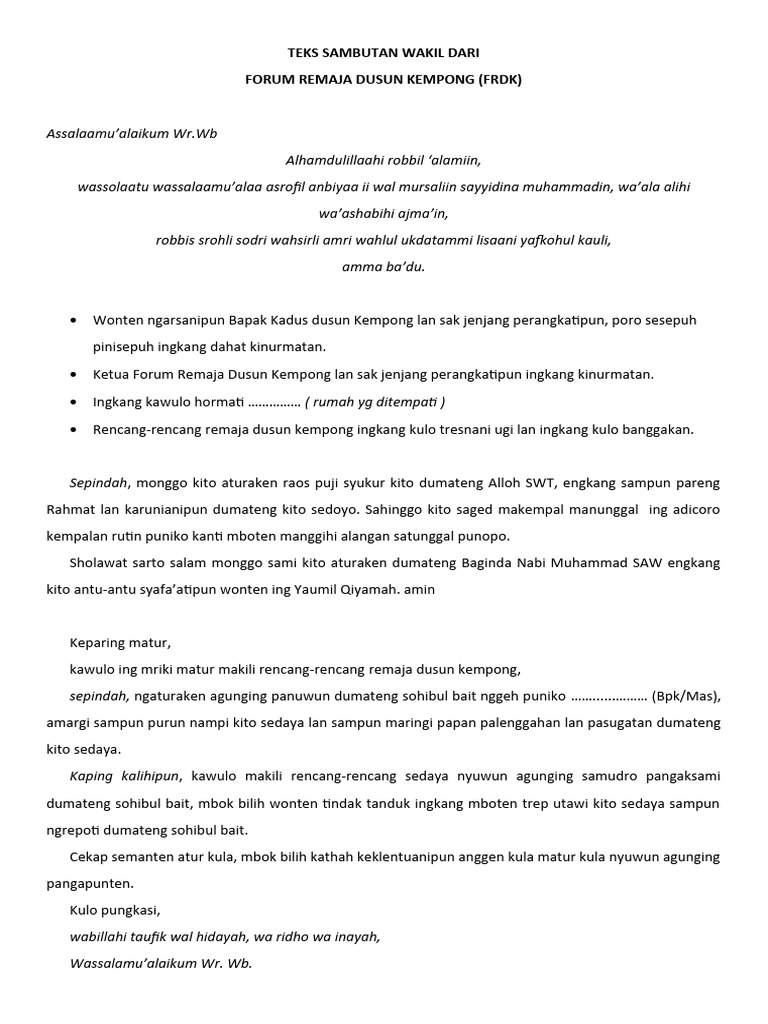 TEKS SAMBUTAN WAKIL DARI
FORUM REMAJA DUSUN KEMPONG (FRDK)

Assalaamu'alaikum Wr.Wb

Alhamdulillaahi robbil 'alamiin,
wassolaatu wassalaamu'alaa asrofil anbiyaa ii wal mursaliin sayyidina muhammadin, wa'ala alihi wa'ashabihi ajma'in,
robbis srohli sodri wahsirli amri wahlul ukdatammi lisaani yafkohul kauli,
amma ba'du.

• Wonten ngarsanipun Bapak Kadus dusun Kempong lan sak jenjang perangkatipun, poro sesepuh pinisepuh ingkang dahat kinurmatan.
• Ketua Forum Remaja Dusun Kempong lan sak jenjang perangkatipun ingkang kinurmatan.
• Ingkang kawulo hormati …………… ( rumah yg ditempati )
• Rencang-rencang remaja dusun kempong ingkang kulo tresnani ugi lan ingkang kulo banggakan.

Sepindah, monggo kito aturaken raos puji syukur kito dumateng Alloh SWT, engkang sampun pareng Rahmat lan karunianipun dumateng kito sedoyo. Sahinggo kito saged makempal manunggal ing adicoro kempalan rutin puniko kanti mboten manggihi alangan satunggal punopo.

Sholawat sarto salam monggo sami kito aturaken dumateng Baginda Nabi Muhammad SAW engkang kito antu-antu syafa'atipun wonten ing Yaumil Qiyamah. amin

Keparing matur,
kawulo ing mriki matur makili rencang-rencang remaja dusun kempong,
sepindah, ngaturaken agunging panuwun dumateng sohibul bait nggeh puniko ………………… (Bpk/Mas), amargi sampun purun nampi kito sedaya lan sampun maringi papan palenggahan lan pasugatan dumateng kito sedaya.

Kaping kalihipun, kawulo makili rencang-rencang sedaya nyuwun agunging samudro pangaksami dumateng sohibul bait, mbok bilih wonten tindak tanduk ingkang mboten trep utawi kito sedaya sampun ngrepoti dumateng sohibul bait.

Cekap semanten atur kula, mbok bilih kathah keklentuanipun anggen kula matur kula nyuwun agunging pangapunten.

Kulo pungkasi,
wabillahi taufik wal hidayah, wa ridho wa inayah,
Wassalamu'alaikum Wr. Wb.